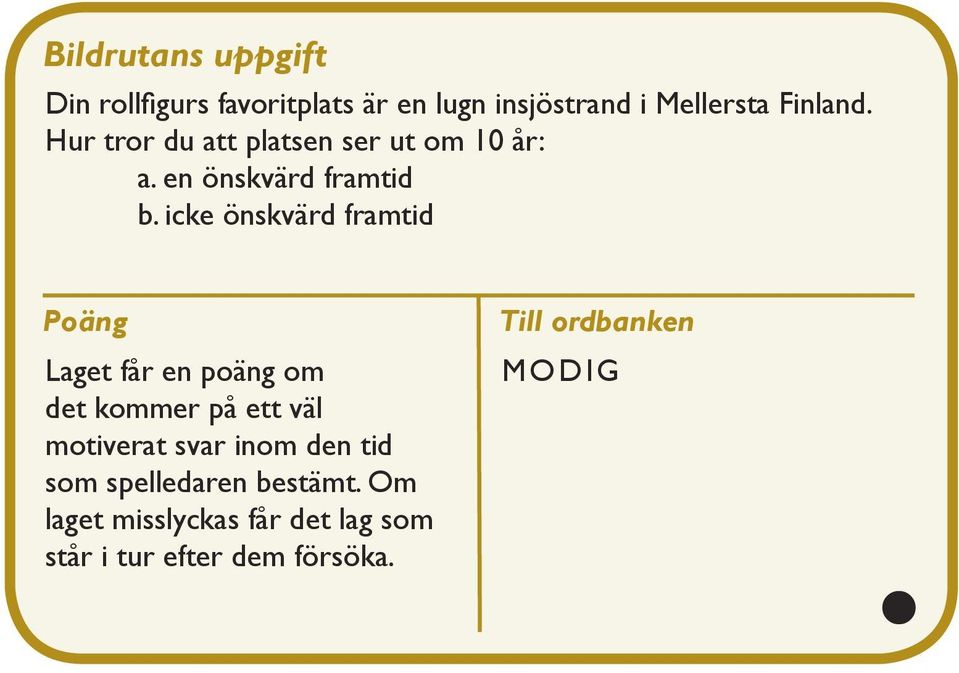 Bildrutans uppgift

Din rollfigurs favoritplats är en lugn insjöstrand i Mellersta Finland. Hur tror du att platsen ser ut om 10 år:
a. en önskvärd framtid
b. icke önskvärd framtid

Poäng

Laget får en poäng om det kommer på ett väl motiverat svar inom den tid som spelledaren bestämt. Om laget misslyckas får det lag som står i tur efter dem försöka.

Till ordbanken

MODIG